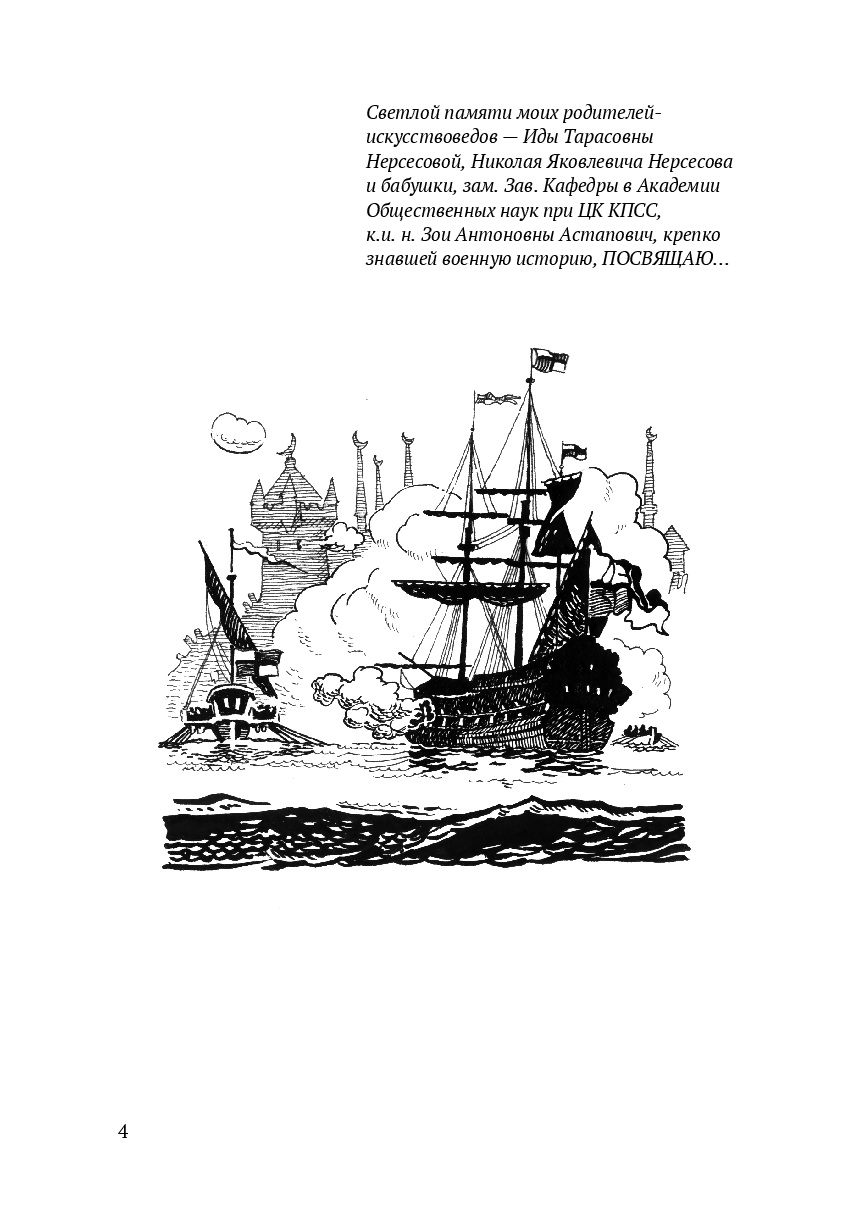 Светлой памяти моих родителей-искусствоведов — Иды Тарасовны Нерсесовой, Николая Яковлевича Нерсесова и бабушки, зам. Зав. Кафедры в Академии Общественных наук при ЦК КПСС, к.и. н. Зои Антоновны Астапович, крепко знавшей военную историю, ПОСВЯЩАЮ…

4